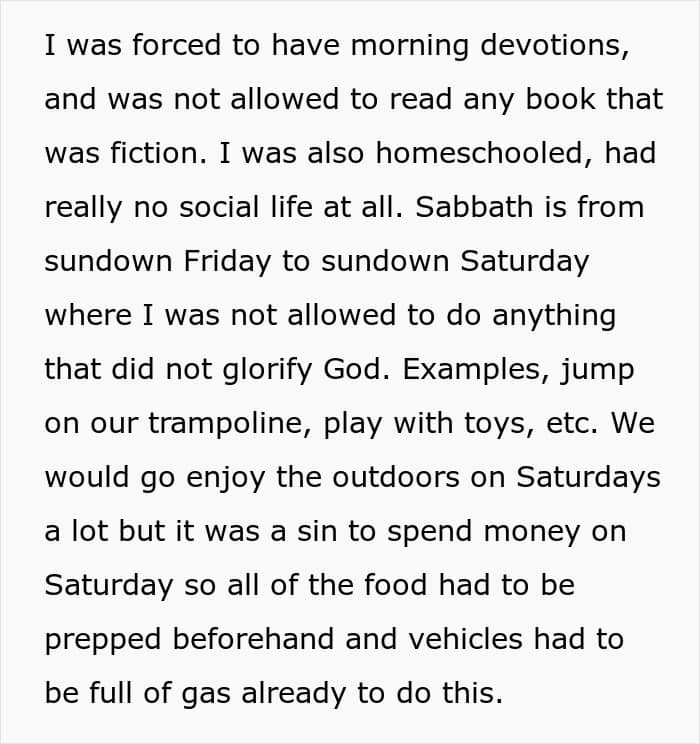 I was forced to have morning devotions, and was not allowed to read any book that was fiction. I was also homeschooled, had really no social life at all. Sabbath is from sundown Friday to sundown Saturday where I was not allowed to do anything that did not glorify God. Examples, jump on our trampoline, play with toys, etc. We would go enjoy the outdoors on Saturdays a lot but it was a sin to spend money on Saturday so all of the food had to be prepped beforehand and vehicles had to be full of gas already to do this.